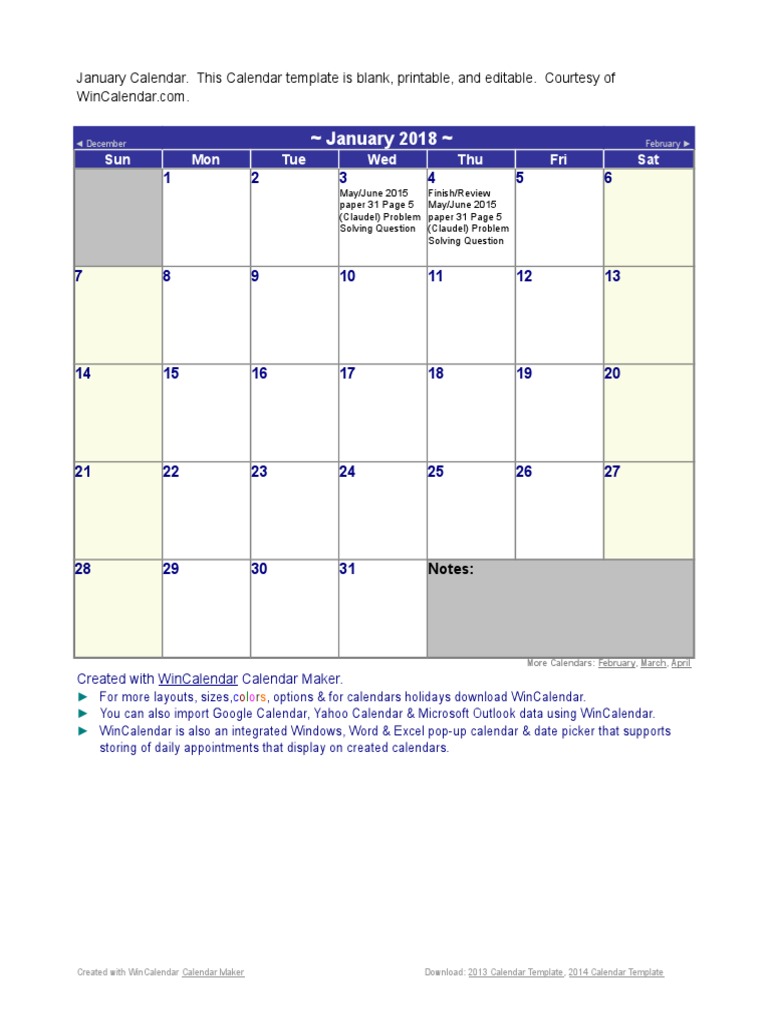 January Calendar. This Calendar template is blank, printable, and editable. Courtesy of WinCalendar.com.

◄ December ~ January 2018 ~ February ►

| Sun | Mon | Tue | Wed | Thu | Fri | Sat |
|---|---|---|---|---|---|---|
|  | 1 | 2 | 3 May/June 2015 paper 31 Page 5 (Claudel) Problem Solving Question | 4 Finish/Review May/June 2015 paper 31 Page 5 (Claudel) Problem Solving Question | 5 | 6 |
| 7 | 8 | 9 | 10 | 11 | 12 | 13 |
| 14 | 15 | 16 | 17 | 18 | 19 | 20 |
| 21 | 22 | 23 | 24 | 25 | 26 | 27 |
| 28 | 29 | 30 | 31 | Notes: |  |  |

More Calendars: February, March, April

Created with WinCalendar Calendar Maker.

► For more layouts, sizes,colors, options & for calendars holidays download WinCalendar.
► You can also import Google Calendar, Yahoo Calendar & Microsoft Outlook data using WinCalendar.
► WinCalendar is also an integrated Windows, Word & Excel pop-up calendar & date picker that supports storing of daily appointments that display on created calendars.

Created with WinCalendar Calendar Maker

Download: 2013 Calendar Template, 2014 Calendar Template